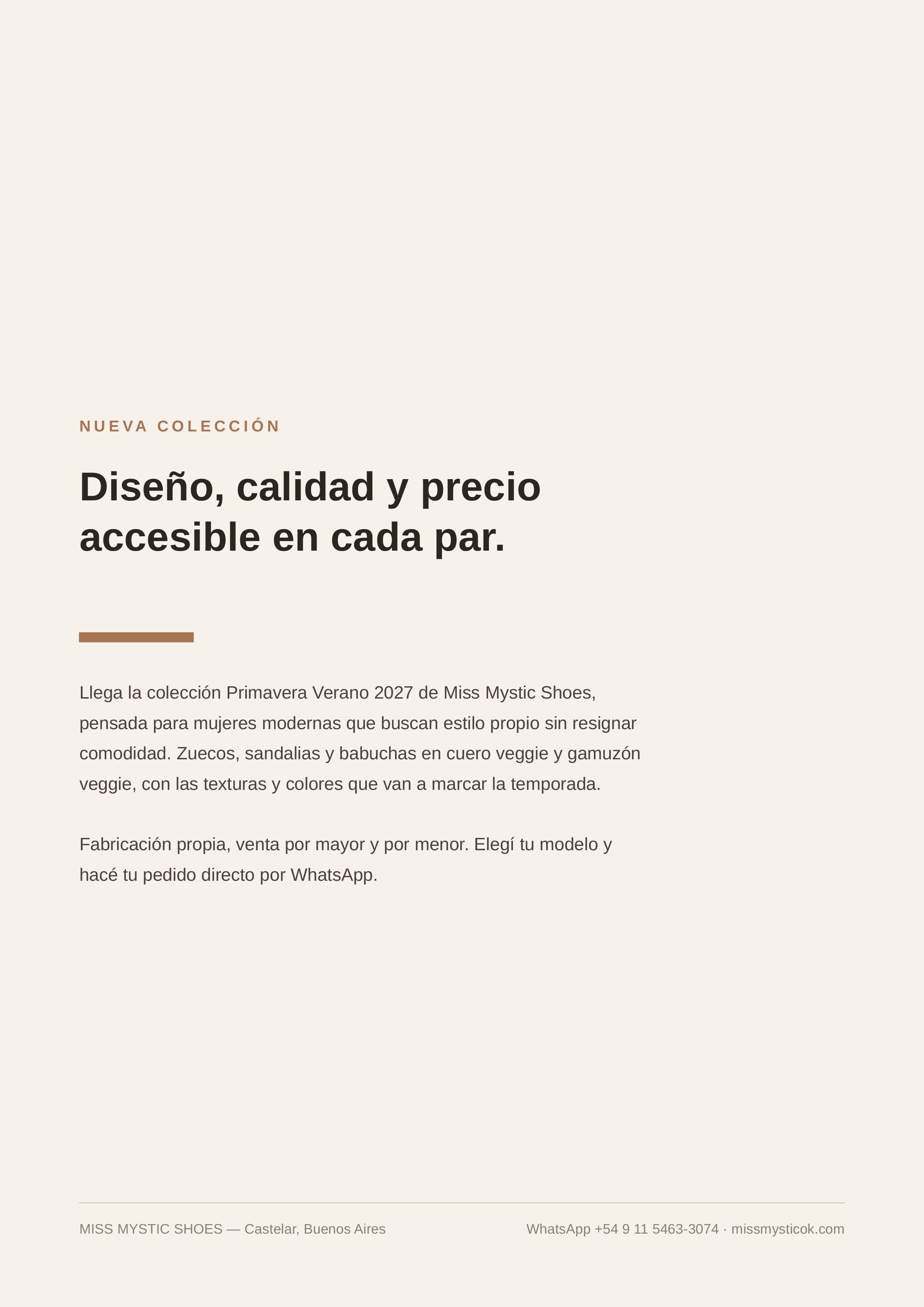 NUEVA COLECCIÓN

Diseño, calidad y precio accesible en cada par.

Llega la colección Primavera Verano 2027 de Miss Mystic Shoes, pensada para mujeres modernas que buscan estilo propio sin resignar comodidad. Zuecos, sandalias y babuchas en cuero veggie y gamuzón veggie, con las texturas y colores que van a marcar la temporada.

Fabricación propia, venta por mayor y por menor. Elegí tu modelo y hacé tu pedido directo por WhatsApp.

MISS MYSTIC SHOES — Castelar, Buenos Aires

WhatsApp +54 9 11 5463-3074 · missmysticok.com